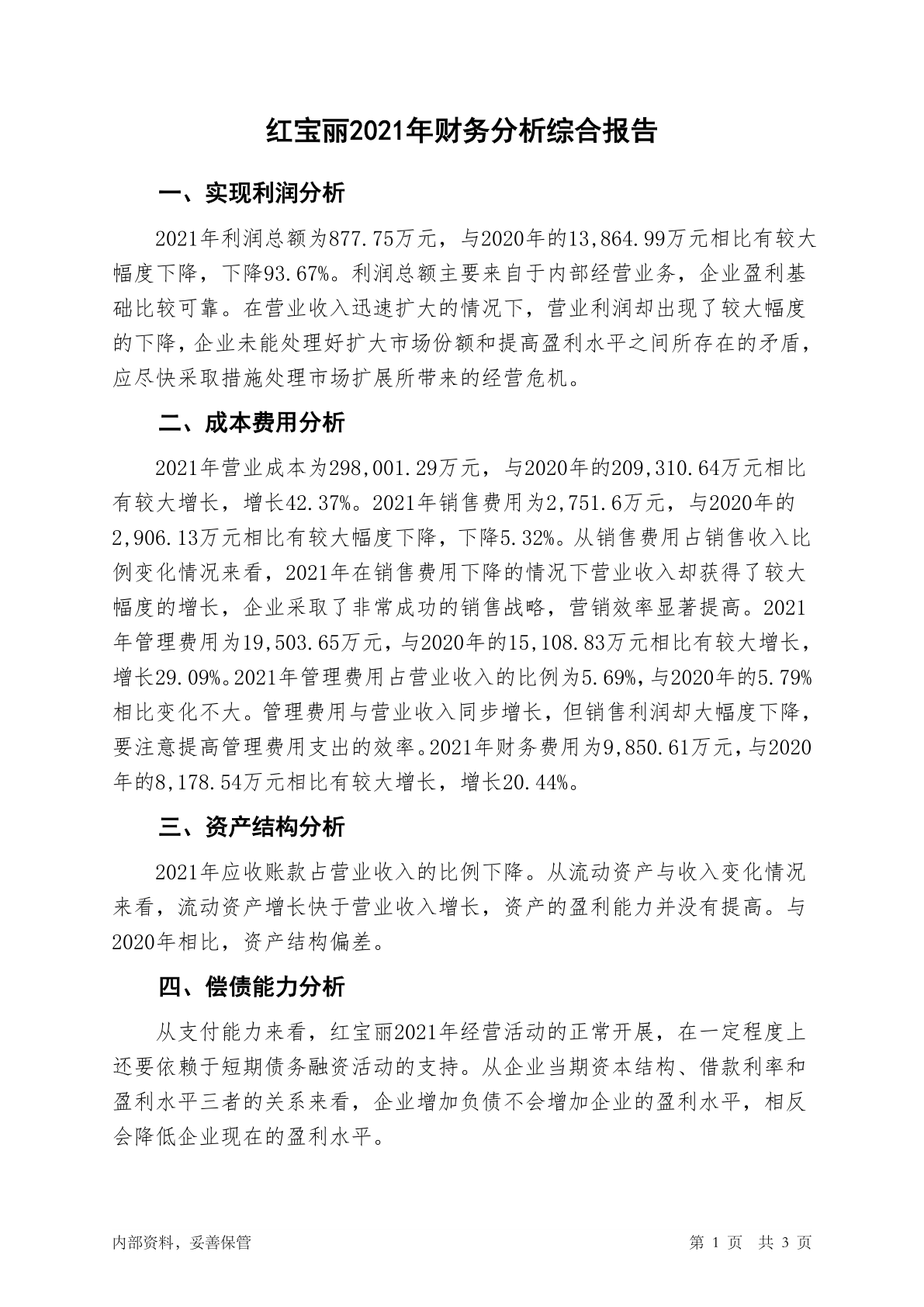 红宝丽2021年财务分析综合报告

一、实现利润分析

2021年利润总额为877.75万元，与2020年的13,864.99万元相比有较大幅度下降，下降93.67%。利润总额主要来自于内部经营业务，企业盈利基础比较可靠。在营业收入迅速扩大的情况下，营业利润却出现了较大幅度的下降，企业未能处理好扩大市场份额和提高盈利水平之间所存在的矛盾，应尽快采取措施处理市场扩展所带来的经营危机。

二、成本费用分析

2021年营业成本为298,001.29万元，与2020年的209,310.64万元相比有较大增长，增长42.37%。2021年销售费用为2,751.6万元，与2020年的2,906.13万元相比有较大幅度下降，下降5.32%。从销售费用占销售收入比例变化情况来看，2021年在销售费用下降的情况下营业收入却获得了较大幅度的增长，企业采取了非常成功的销售战略，营销效率显著提高。2021年管理费用为19,503.65万元，与2020年的15,108.83万元相比有较大增长，增长29.09%。2021年管理费用占营业收入的比例为5.69%，与2020年的5.79%相比变化不大。管理费用与营业收入同步增长，但销售利润却大幅度下降，要注意提高管理费用支出的效率。2021年财务费用为9,850.61万元，与2020年的8,178.54万元相比有较大增长，增长20.44%。

三、资产结构分析

2021年应收账款占营业收入的比例下降。从流动资产与收入变化情况来看，流动资产增长快于营业收入增长，资产的盈利能力并没有提高。与2020年相比，资产结构偏差。

四、偿债能力分析

从支付能力来看，红宝丽2021年经营活动的正常开展，在一定程度上还要依赖于短期债务融资活动的支持。从企业当期资本结构、借款利率和盈利水平三者的关系来看，企业增加负债不会增加企业的盈利水平，相反会降低企业现在的盈利水平。

内部资料，妥善保管

第 1 页 共 3 页